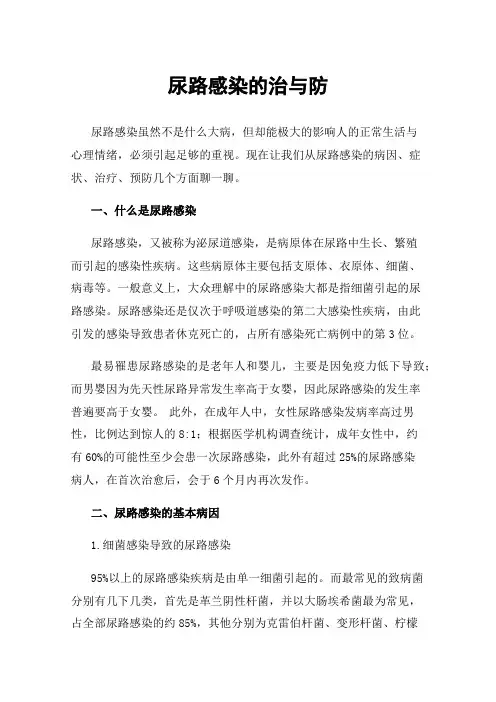 尿路感染的治与防

尿路感染虽然不是什么大病，但却能极大的影响人的正常生活与心理情绪，必须引起足够的重视。现在让我们从尿路感染的病因、症状、治疗、预防几个方面聊一聊。

一、什么是尿路感染

尿路感染，又被称为泌尿道感染，是病原体在尿路中生长、繁殖而引起的感染性疾病。这些病原体主要包括支原体、衣原体、细菌、病毒等。一般意义上，大众理解中的尿路感染大都是指细菌引起的尿路感染。尿路感染还是仅次于呼吸道感染的第二大感染性疾病，由此引发的感染导致患者休克死亡的，占所有感染死亡病例中的第3位。

最易罹患尿路感染的是老年人和婴儿，主要是因免疫力低下导致；而男婴因为先天性尿路异常发生率高于女婴，因此尿路感染的发生率普遍要高于女婴。 此外，在成年人中，女性尿路感染发病率高过男性，比例达到惊人的8:1；根据医学机构调查统计，成年女性中，约有60%的可能性至少会患一次尿路感染，此外有超过25%的尿路感染病人，在首次治愈后，会于6个月内再次发作。

二、尿路感染的基本病因

1.细菌感染导致的尿路感染

95%以上的尿路感染疾病是由单一细菌引起的。而最常见的致病菌分别有几下几类，首先是革兰阴性杆菌，并以大肠埃希菌最为常见，占全部尿路感染的约85%，其他分别为克雷伯杆菌、变形杆菌、柠檬